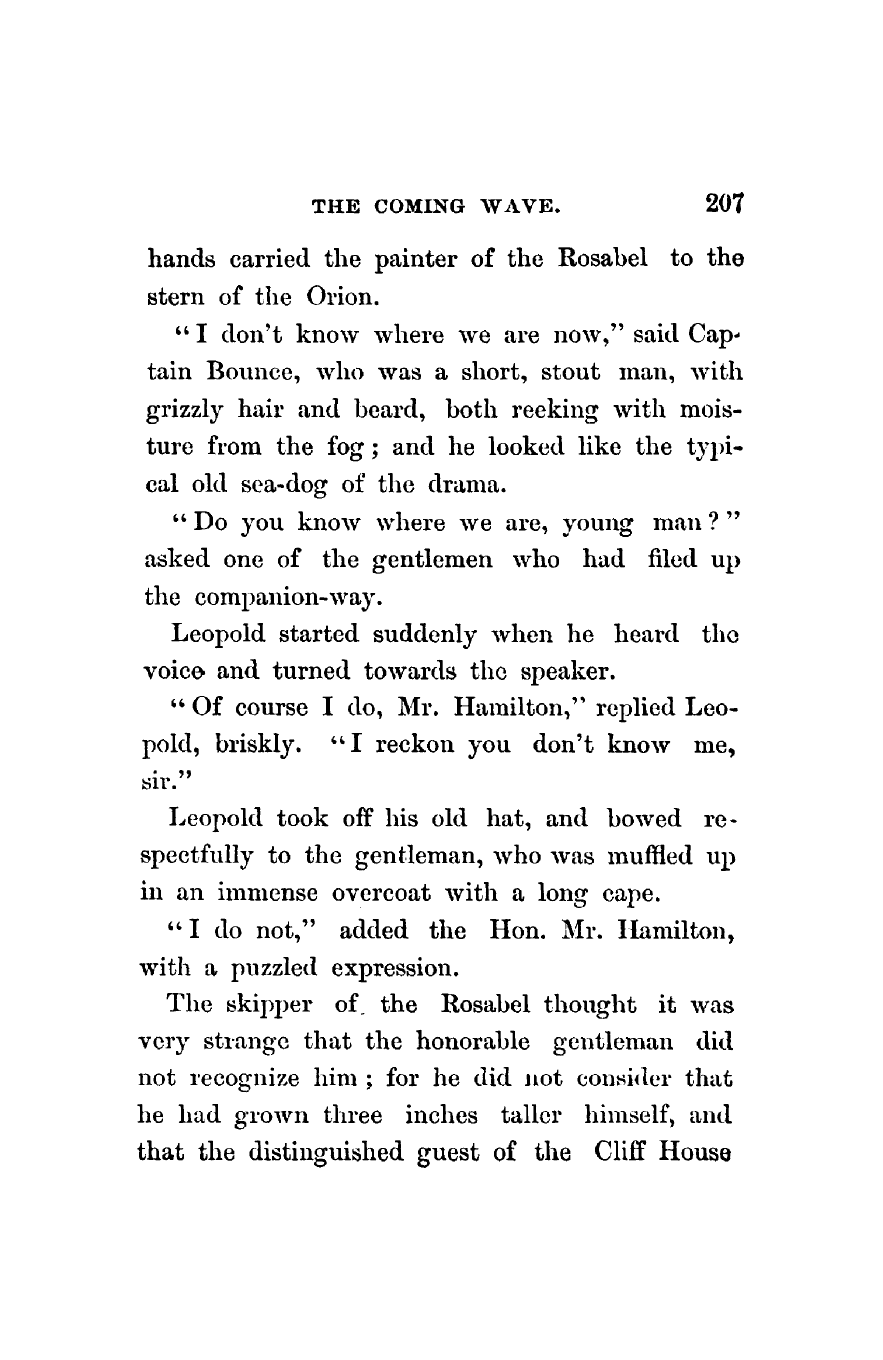 THE COMING WAVE. 207

hands carried the painter of the Rosabel to the stern of the Orion.

"I don't know where we are now," said Captain Bounce, who was a short, stout man, with grizzly hair and beard, both reeking with moisture from the fog; and he looked like the typical old sea-dog of the drama.

"Do you know where we are, young man?" asked one of the gentlemen who had filed up the companion-way.

Leopold started suddenly when he heard the voice and turned towards the speaker.

"Of course I do, Mr. Hamilton," replied Leopold, briskly. "I reckon you don't know me, sir."

Leopold took off his old hat, and bowed respectfully to the gentleman, who was muffled up in an immense overcoat with a long cape.

"I do not," added the Hon. Mr. Hamilton, with a puzzled expression.

The skipper of the Rosabel thought it was very strange that the honorable gentleman did not recognize him; for he did not consider that he had grown three inches taller himself, and that the distinguished guest of the Cliff House